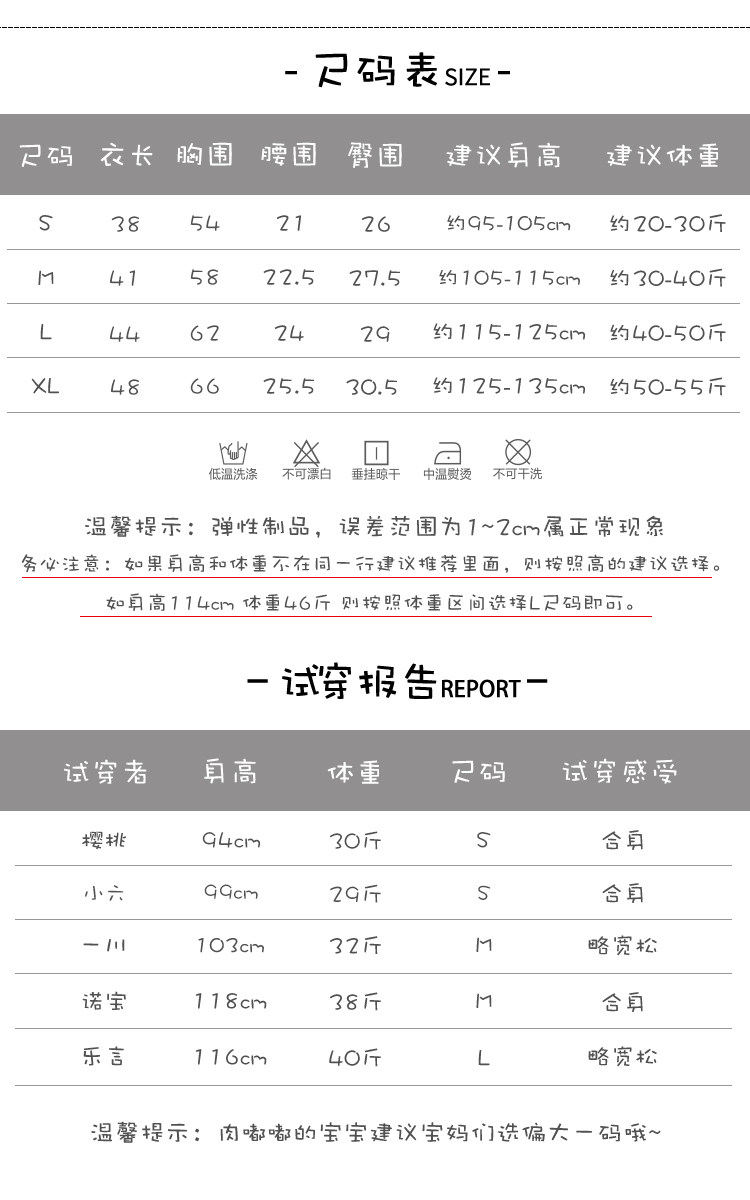 - 尺码表SIZE -

| 尺码 | 衣长 | 胸围 | 腰围 | 臀围 | 建议身高 | 建议体重 |
|---|---|---|---|---|---|---|
| S | 38 | 54 | 21 | 26 | 约95-105cm | 约20-30斤 |
| M | 41 | 58 | 22.5 | 27.5 | 约105-115cm | 约30-40斤 |
| L | 44 | 62 | 24 | 29 | 约115-125cm | 约40-50斤 |
| XL | 48 | 66 | 25.5 | 30.5 | 约125-135cm | 约50-55斤 |

低温洗涤 不可漂白 垂挂晾干 中温熨烫 不可干洗

温馨提示：弹性制品，误差范围为1~2cm属正常现象

务必注意：如果身高和体重不在同一行建议推荐里面，则按照高的建议选择。

如身高114cm 体重46斤 则按照体重区间选择L尺码即可。

- 试穿报告REPORT -

| 试穿者 | 身高 | 体重 | 尺码 | 试穿感受 |
|---|---|---|---|---|
| 樱桃 | 94cm | 30斤 | S | 合身 |
| 小六 | 99cm | 29斤 | S | 合身 |
| 一川 | 103cm | 32斤 | M | 略宽松 |
| 诺宝 | 118cm | 38斤 | M | 合身 |
| 乐言 | 116cm | 40斤 | L | 略宽松 |

温馨提示：肉嘟嘟的宝宝建议宝妈们选偏大一码哦~